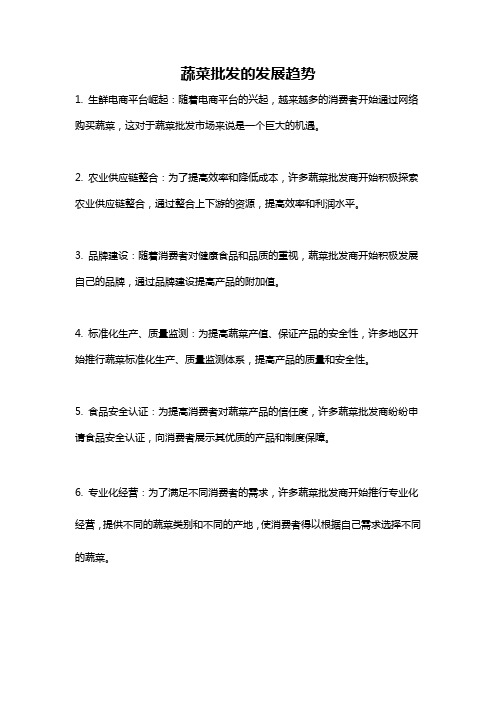 蔬菜批发的发展趋势

1. 生鲜电商平台崛起：随着电商平台的兴起，越来越多的消费者开始通过网络购买蔬菜，这对于蔬菜批发市场来说是一个巨大的机遇。

2. 农业供应链整合：为了提高效率和降低成本，许多蔬菜批发商开始积极探索农业供应链整合，通过整合上下游的资源，提高效率和利润水平。

3. 品牌建设：随着消费者对健康食品和品质的重视，蔬菜批发商开始积极发展自己的品牌，通过品牌建设提高产品的附加值。

4. 标准化生产、质量监测：为提高蔬菜产值、保证产品的安全性，许多地区开始推行蔬菜标准化生产、质量监测体系，提高产品的质量和安全性。

5. 食品安全认证：为提高消费者对蔬菜产品的信任度，许多蔬菜批发商纷纷申请食品安全认证，向消费者展示其优质的产品和制度保障。

6. 专业化经营：为了满足不同消费者的需求，许多蔬菜批发商开始推行专业化经营，提供不同的蔬菜类别和不同的产地，使消费者得以根据自己需求选择不同的蔬菜。